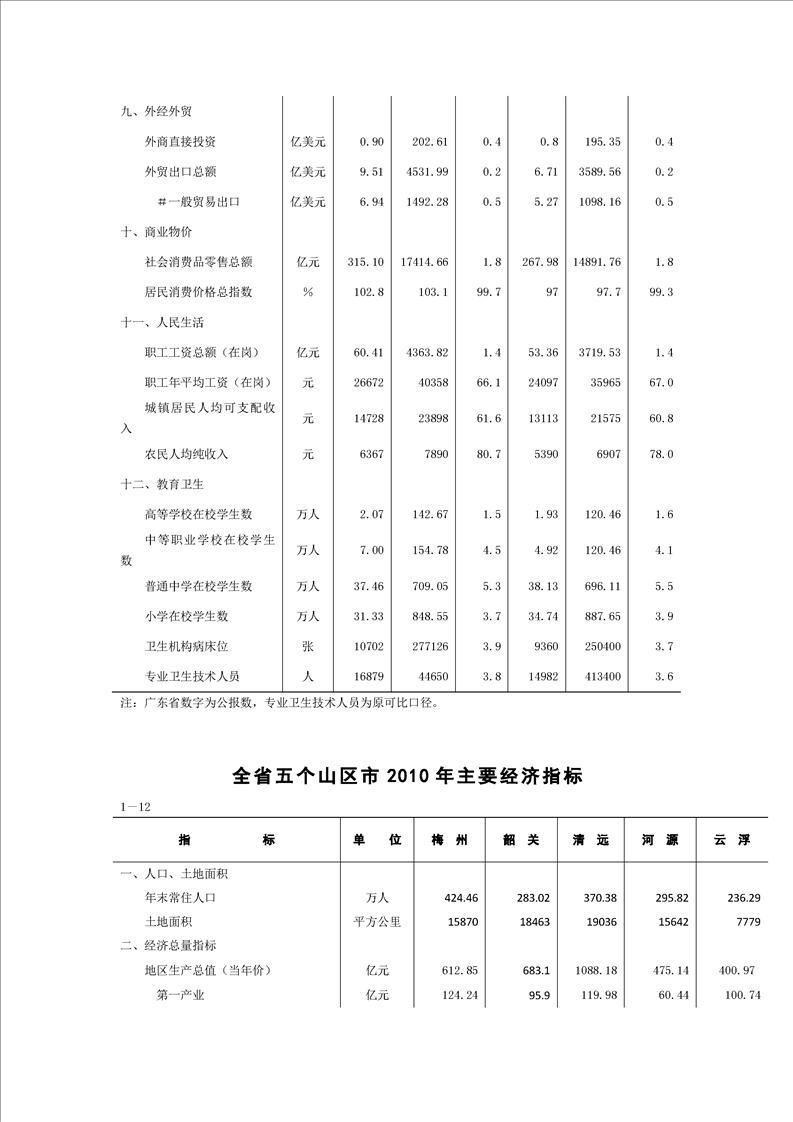 |  |  |  |  |  |  |  |  |
|---|---|---|---|---|---|---|---|
| 九、外经外贸 |  |  |  |  |  |  |  |
| 外商直接投资 | 亿美元 | 0.90 | 202.61 | 0.4 | 0.8 | 195.35 | 0.4 |
| 外贸出口总额 | 亿美元 | 9.51 | 4531.99 | 0.2 | 6.71 | 3589.56 | 0.2 |
| #一般贸易出口 | 亿美元 | 6.94 | 1492.28 | 0.5 | 5.27 | 1098.16 | 0.5 |
| 十、商业物价 |  |  |  |  |  |  |  |
| 社会消费品零售总额 | 亿元 | 315.10 | 17414.66 | 1.8 | 267.98 | 14891.76 | 1.8 |
| 居民消费价格总指数 | % | 102.8 | 103.1 | 99.7 | 97 | 97.7 | 99.3 |
| 十一、人民生活 |  |  |  |  |  |  |  |
| 职工工资总额（在岗） | 亿元 | 60.41 | 4363.82 | 1.4 | 53.36 | 3719.53 | 1.4 |
| 职工年平均工资（在岗） | 元 | 26672 | 40358 | 66.1 | 24097 | 35965 | 67.0 |
| 城镇居民人均可支配收入 | 元 | 14728 | 23898 | 61.6 | 13113 | 21575 | 60.8 |
| 农民人均纯收入 | 元 | 6367 | 7890 | 80.7 | 5390 | 6907 | 78.0 |
| 十二、教育卫生 |  |  |  |  |  |  |  |
| 高等学校在校学生数 | 万人 | 2.07 | 142.67 | 1.5 | 1.93 | 120.46 | 1.6 |
| 中等职业学校在校学生数 | 万人 | 7.00 | 154.78 | 4.5 | 4.92 | 120.46 | 4.1 |
| 普通中学在校学生数 | 万人 | 37.46 | 709.05 | 5.3 | 38.13 | 696.11 | 5.5 |
| 小学在校学生数 | 万人 | 31.33 | 848.55 | 3.7 | 34.74 | 887.65 | 3.9 |
| 卫生机构病床位 | 张 | 10702 | 277126 | 3.9 | 9360 | 250400 | 3.7 |
| 专业卫生技术人员 | 人 | 16879 | 44650 | 3.8 | 14982 | 413400 | 3.6 |

注：广东省数字为公报数，专业卫生技术人员为原可比口径。

全省五个山区市 2010 年主要经济指标

1—12

| 指　　标 | 单　位 | 梅 州 | 韶 关 | 清 远 | 河 源 | 云 浮 |
|---|---|---|---|---|---|---|
| 一、人口、土地面积 |  |  |  |  |  |  |
| 年末常住人口 | 万人 | 424.46 | 283.02 | 370.38 | 295.82 | 236.29 |
| 土地面积 | 平方公里 | 15870 | 18463 | 19036 | 15642 | 7779 |
| 二、经济总量指标 |  |  |  |  |  |  |
| 地区生产总值（当年价） | 亿元 | 612.85 | 683.1 | 1088.18 | 475.14 | 400.97 |
| 第一产业 | 亿元 | 124.24 | 95.9 | 119.98 | 60.44 | 100.74 |